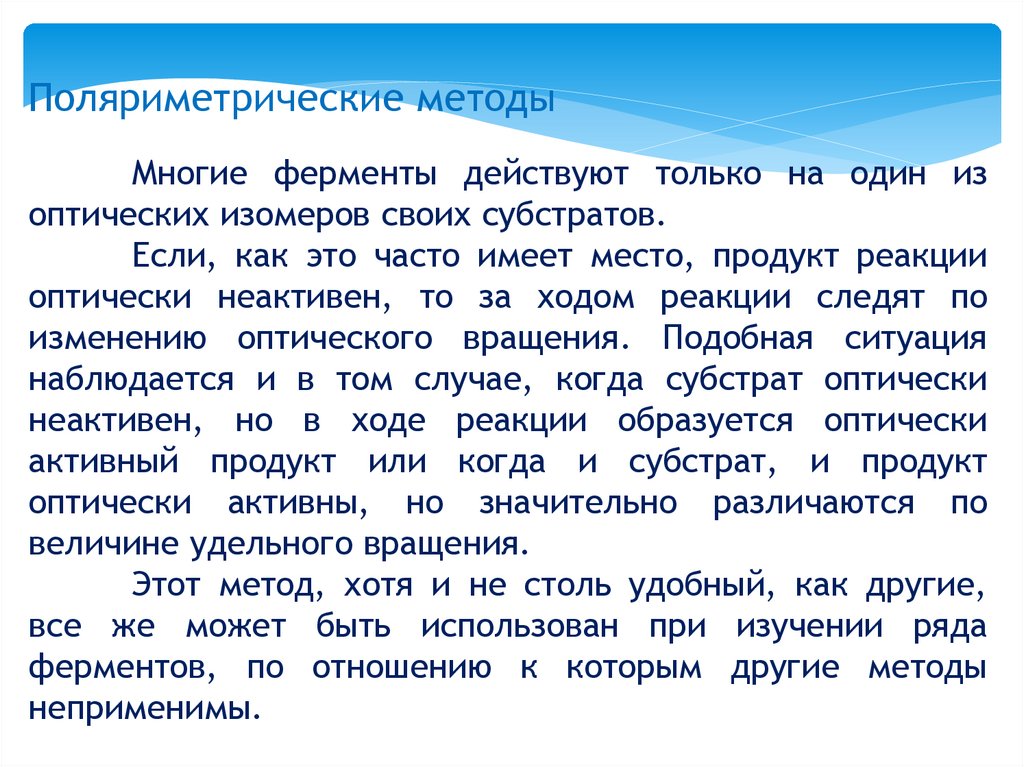 Поляриметрические методы

Многие ферменты действуют только на один из оптических изомеров своих субстратов.

Если, как это часто имеет место, продукт реакции оптически неактивен, то за ходом реакции следят по изменению оптического вращения. Подобная ситуация наблюдается и в том случае, когда субстрат оптически неактивен, но в ходе реакции образуется оптически активный продукт или когда и субстрат, и продукт оптически активны, но значительно различаются по величине удельного вращения.

Этот метод, хотя и не столь удобный, как другие, все же может быть использован при изучении ряда ферментов, по отношению к которым другие методы неприменимы.